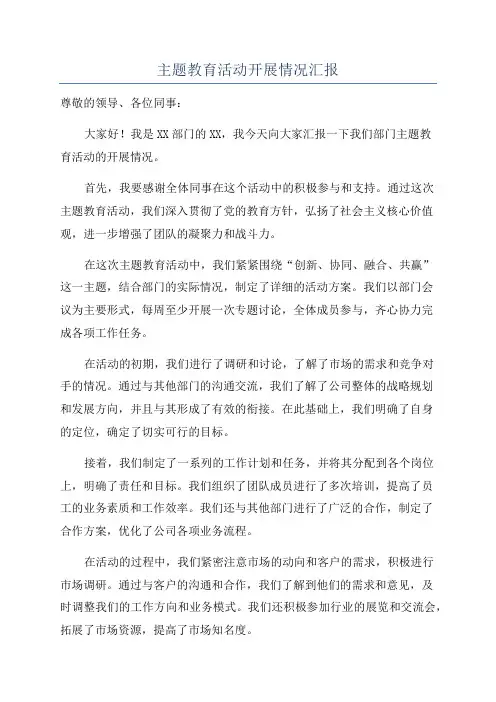 主题教育活动开展情况汇报

尊敬的领导、各位同事：

大家好！我是XX部门的XX，我今天向大家汇报一下我们部门主题教育活动的开展情况。

首先，我要感谢全体同事在这个活动中的积极参与和支持。通过这次主题教育活动，我们深入贯彻了党的教育方针，弘扬了社会主义核心价值观，进一步增强了团队的凝聚力和战斗力。

在这次主题教育活动中，我们紧紧围绕“创新、协同、融合、共赢”这一主题，结合部门的实际情况，制定了详细的活动方案。我们以部门会议为主要形式，每周至少开展一次专题讨论，全体成员参与，齐心协力完成各项工作任务。

在活动的初期，我们进行了调研和讨论，了解了市场的需求和竞争对手的情况。通过与其他部门的沟通交流，我们了解了公司整体的战略规划和发展方向，并且与其形成了有效的衔接。在此基础上，我们明确了自身的定位，确定了切实可行的目标。

接着，我们制定了一系列的工作计划和任务，并将其分配到各个岗位上，明确了责任和目标。我们组织了团队成员进行了多次培训，提高了员工的业务素质和工作效率。我们还与其他部门进行了广泛的合作，制定了合作方案，优化了公司各项业务流程。

在活动的过程中，我们紧密注意市场的动向和客户的需求，积极进行市场调研。通过与客户的沟通和合作，我们了解到他们的需求和意见，及时调整我们的工作方向和业务模式。我们还积极参加行业的展览和交流会，拓展了市场资源，提高了市场知名度。